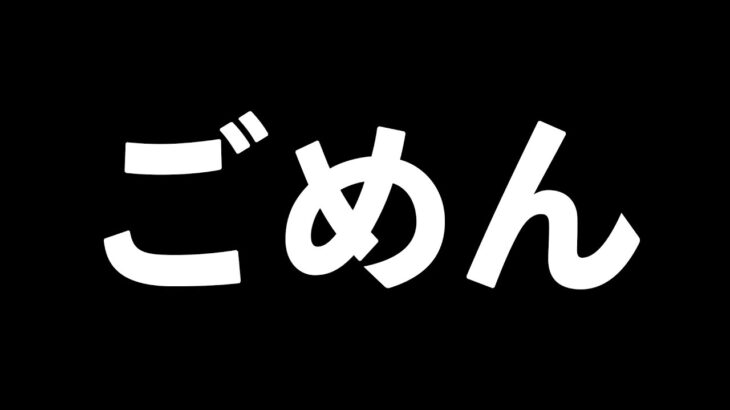 ごめん